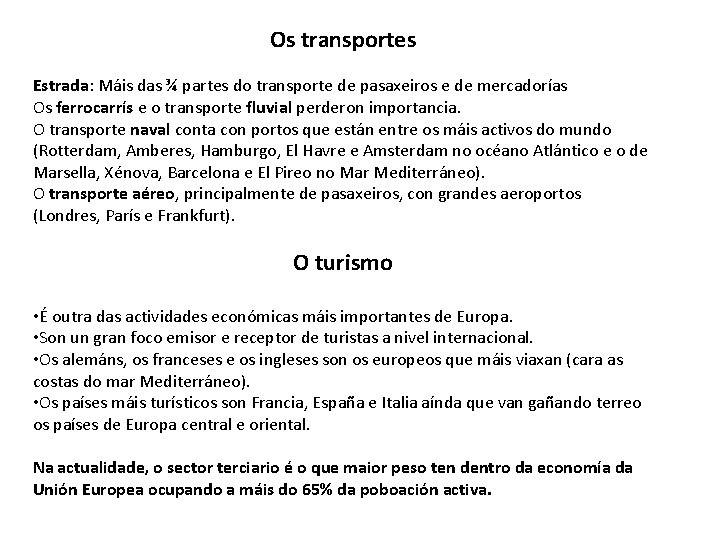 Os transportes

Estrada: Máis das ¾ partes do transporte de pasaxeiros e de mercadorías
Os ferrocarrís e o transporte fluvial perderon importancia.
O transporte naval conta con portos que están entre os máis activos do mundo (Rotterdam, Amberes, Hamburgo, El Havre e Amsterdam no océano Atlántico e o de Marsella, Xénova, Barcelona e El Pireo no Mar Mediterráneo).
O transporte aéreo, principalmente de pasaxeiros, con grandes aeroportos (Londres, París e Frankfurt).

O turismo

•É outra das actividades económicas máis importantes de Europa.
•Son un gran foco emisor e receptor de turistas a nivel internacional.
•Os alemáns, os franceses e os ingleses son os europeos que máis viaxan (cara as costas do mar Mediterráneo).
•Os países máis turísticos son Francia, España e Italia aínda que van gañando terreo os países de Europa central e oriental.

Na actualidade, o sector terciario é o que maior peso ten dentro da economía da Unión Europea ocupando a máis do 65% da poboación activa.